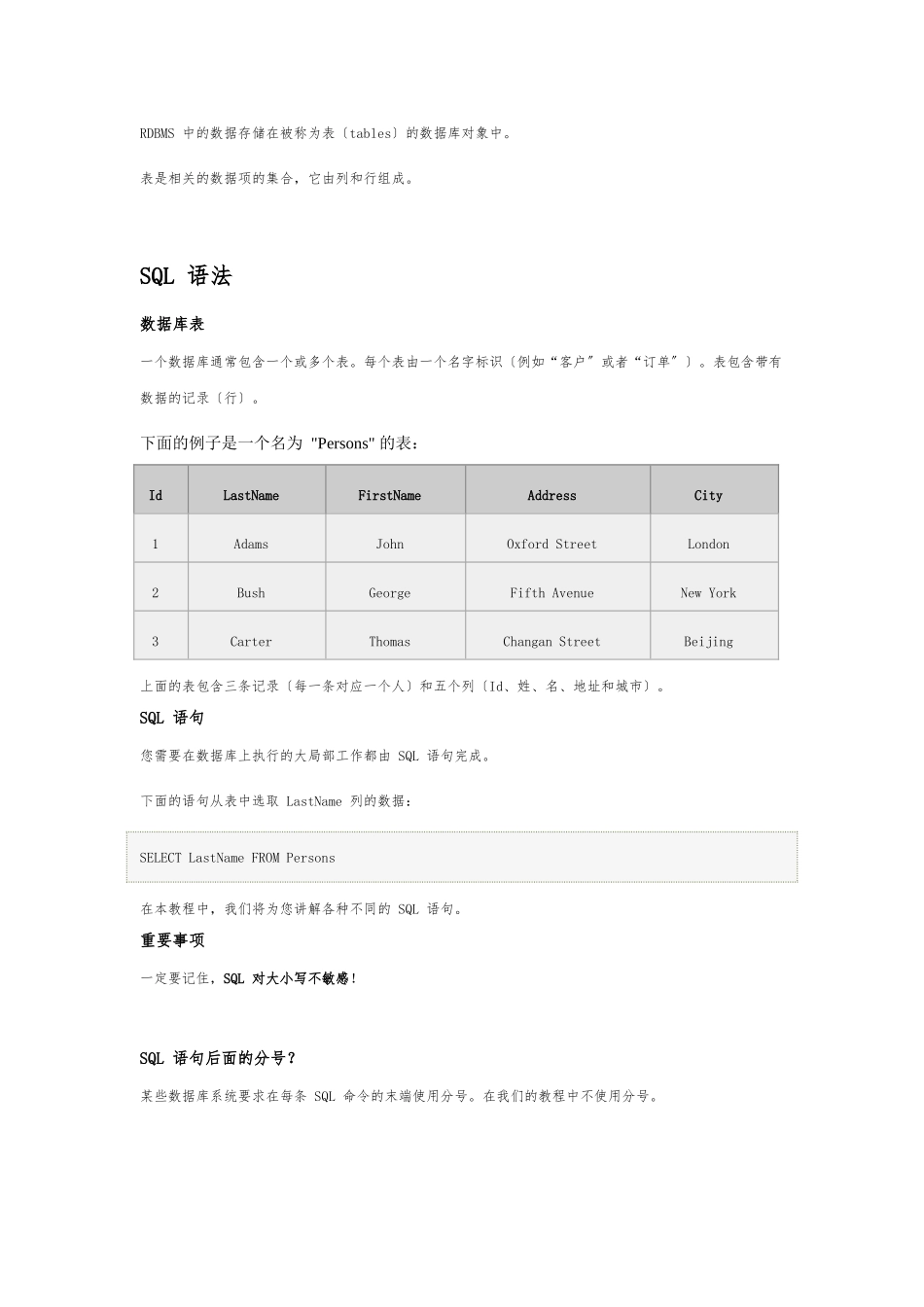 RDBMS 中的数据存储在被称为表〔tables〕的数据库对象中。

表是相关的数据项的集合，它由列和行组成。

SQL 语法

数据库表

一个数据库通常包含一个或多个表。每个表由一个名字标识〔例如“客户”或者“订单”〕。表包含带有数据的记录〔行〕。

下面的例子是一个名为 "Persons" 的表：

| Id | LastName | FirstName | Address | City |
|---|---|---|---|---|
| 1 | Adams | John | Oxford Street | London |
| 2 | Bush | George | Fifth Avenue | New York |
| 3 | Carter | Thomas | Changan Street | Beijing |

上面的表包含三条记录〔每一条对应一个人〕和五个列〔Id、姓、名、地址和城市〕。

SQL 语句

您需要在数据库上执行的大局部工作都由 SQL 语句完成。

下面的语句从表中选取 LastName 列的数据：

SELECT LastName FROM Persons

在本教程中，我们将为您讲解各种不同的 SQL 语句。

重要事项

一定要记住，SQL 对大小写不敏感！

SQL 语句后面的分号？

某些数据库系统要求在每条 SQL 命令的末端使用分号。在我们的教程中不使用分号。